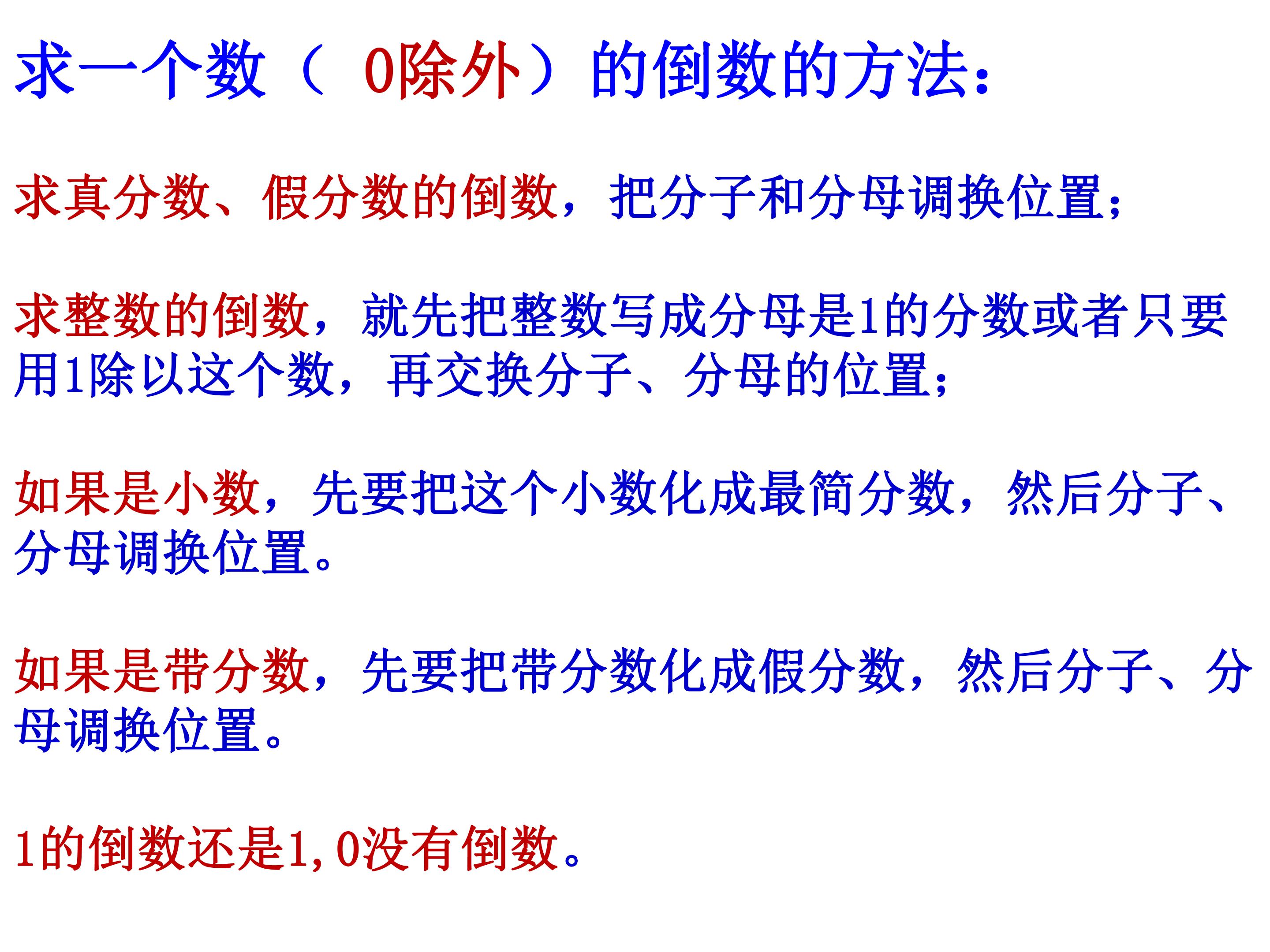 求一个数（0除外）的倒数的方法：

求真分数、假分数的倒数，把分子和分母调换位置；

求整数的倒数，就先把整数写成分母是1的分数或者只要用1除以这个数，再交换分子、分母的位置；

如果是小数，先要把这个小数化成最简分数，然后分子、分母调换位置。

如果是带分数，先要把带分数化成假分数，然后分子、分母调换位置。

1的倒数还是1，0没有倒数。